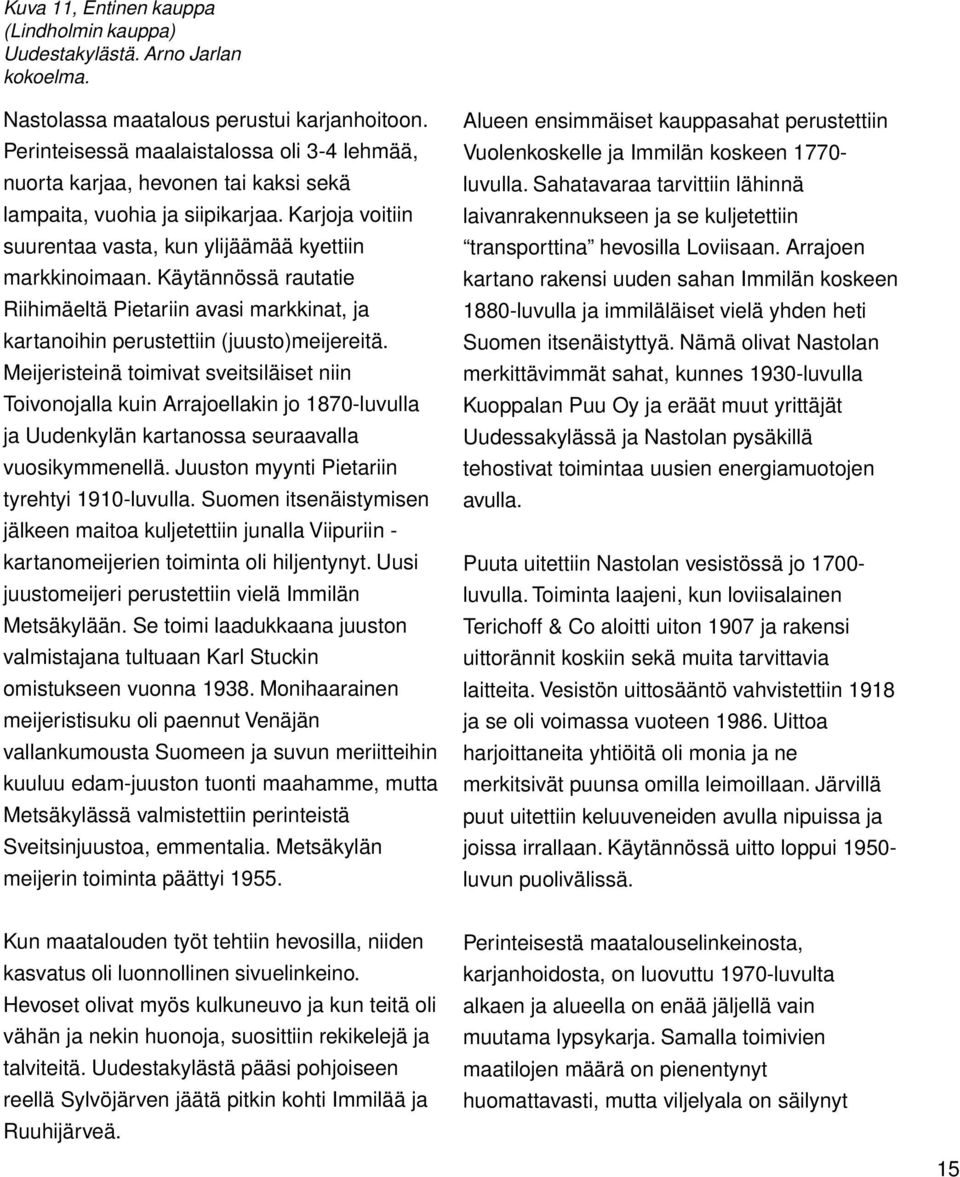 Kuva 11, Entinen kauppa (Lindholmin kauppa) Uudestakylästä. Arno Jarlan kokoelma.

Nastolassa maatalous perustui karjanhoitoon. Perinteisessä maalaistalossa oli 3-4 lehmää, nuorta karjaa, hevonen tai kaksi sekä lampaita, vuohia ja siipikarjaa. Karjoja voitiin suurentaa vasta, kun ylijäämää kyettiin markkinoimaan. Käytännössä rautatie Riihimäeltä Pietariin avasi markkinat, ja kartanoihin perustettiin (juusto)meijereitä. Meijeristeinä toimivat sveitsiläiset niin Toivonojalla kuin Arrajoellakin jo 1870-luvulla ja Uudenkylän kartanossa seuraavalla vuosikymmenellä. Juuston myynti Pietariin tyrehtyi 1910-luvulla. Suomen itsenäistymisen jälkeen maitoa kuljetettiin junalla Viipuriin - kartanomeijerien toiminta oli hiljentynyt. Uusi juustomeijeri perustettiin vielä Immilän Metsäkylään. Se toimi laadukkaana juuston valmistajana tultuaan Karl Stuckin omistukseen vuonna 1938. Monihaarainen meijeristisuku oli paennut Venäjän vallankumousta Suomeen ja suvun meriitteihin kuuluu edam-juuston tuonti maahamme, mutta Metsäkylässä valmistettiin perinteistä Sveitsinjuustoa, emmentalia. Metsäkylän meijerin toiminta päättyi 1955.

Kun maatalouden työt tehtiin hevosilla, niiden kasvatus oli luonnollinen sivuelinkeino. Hevoset olivat myös kulkuneuvo ja kun teitä oli vähän ja nekin huonoja, suosittiin rekikelejä ja talviteitä. Uudestakylästä pääsi pohjoiseen reellä Sylvöjärven jäätä pitkin kohti Immilää ja Ruuhijärveä.

Alueen ensimmäiset kauppasahat perustettiin Vuolenkoskelle ja Immilän koskeen 1770-luvulla. Sahatavaraa tarvittiin lähinnä laivanrakennukseen ja se kuljetettiin “transporttina” hevosilla Loviisaan. Arrajoen kartano rakensi uuden sahan Immilän koskeen 1880-luvulla ja immiläläiset vielä yhden heti Suomen itsenäistyttyä. Nämä olivat Nastolan merkittävimmät sahat, kunnes 1930-luvulla Kuoppalan Puu Oy ja eräät muut yrittäjät Uudessakylässä ja Nastolan pysäkillä tehostivat toimintaa uusien energiamuotojen avulla.

Puuta uitettiin Nastolan vesistössä jo 1700-luvulla. Toiminta laajeni, kun loviisalainen Terichoff & Co aloitti uiton 1907 ja rakensi uittorännit koskiin sekä muita tarvittavia laitteita. Vesistön uittosääntö vahvistettiin 1918 ja se oli voimassa vuoteen 1986. Uittoa harjoittaneita yhtiöitä oli monia ja ne merkitsivät puunsa omilla leimoillaan. Järvillä puut uitettiin keluuveneiden avulla nipuissa ja joissa irrallaan. Käytännössä uitto loppui 1950-luvun puolivälissä.

Perinteisestä maatalouselinkeinosta, karjanhoidosta, on luovuttu 1970-luvulta alkaen ja alueella on enää jäljellä vain muutama lypsykarja. Samalla toimivien maatilojen määrä on pienentynyt huomattavasti, mutta viljelyala on säilynyt

15